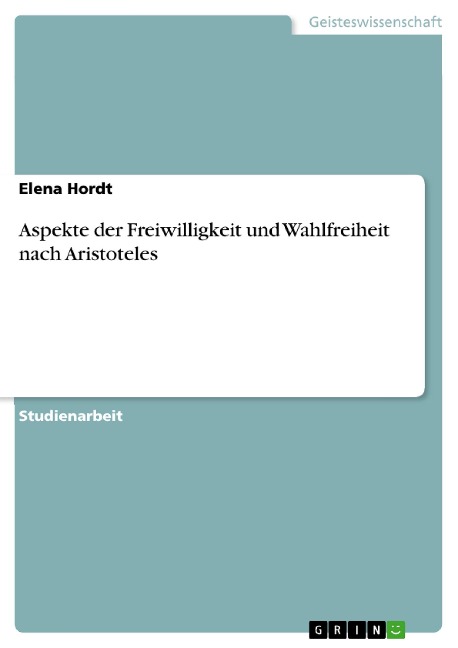 Geisteswissenschaft

Elena Hordt

Aspekte der Freiwilligkeit und Wahlfreiheit nach Aristoteles

Studienarbeit

GRIN